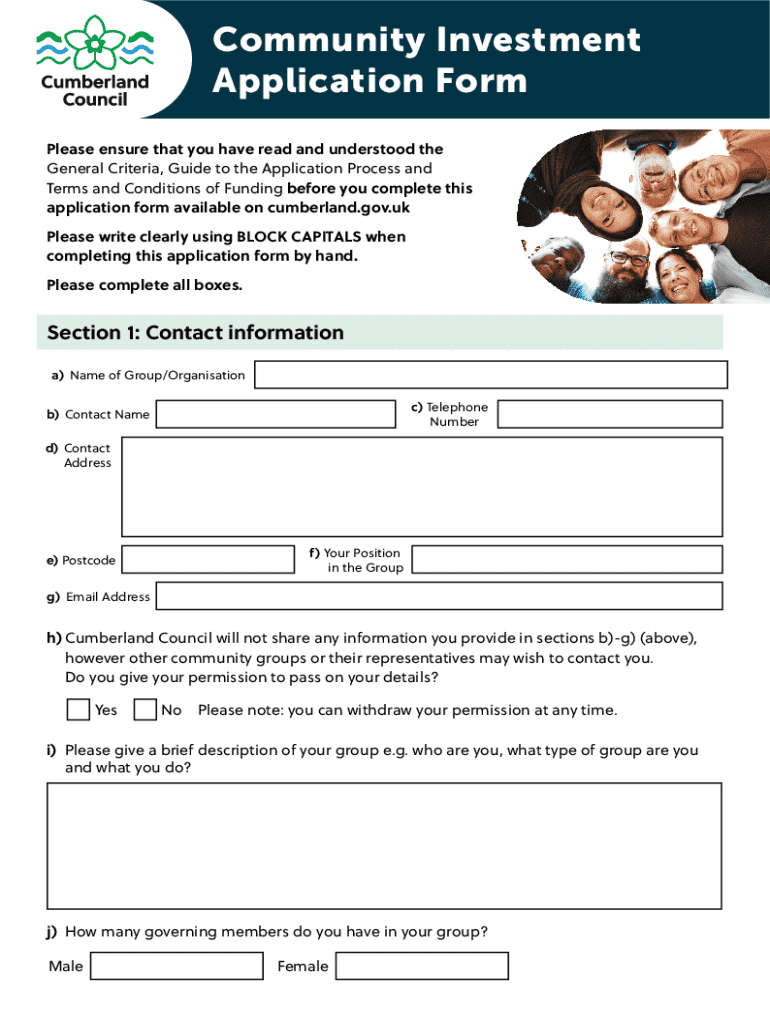 Cumberland Council

Community Investment Application Form

Please ensure that you have read and understood the General Criteria, Guide to the Application Process and Terms and Conditions of Funding before you complete this application form available on cumberland.gov.uk

Please write clearly using BLOCK CAPITALS when completing this application form by hand.

Please complete all boxes.

Section 1: Contact information

a) Name of Group/Organisation

b) Contact Name

c) Telephone Number

d) Contact Address

e) Postcode

f) Your Position in the Group

g) Email Address

h) Cumberland Council will not share any information you provide in sections b)-g) (above), however other community groups or their representatives may wish to contact you. Do you give your permission to pass on your details?

Yes No Please note: you can withdraw your permission at any time.

i) Please give a brief description of your group e.g. who are you, what type of group are you and what you do?

j) How many governing members do you have in your group?

Male Female